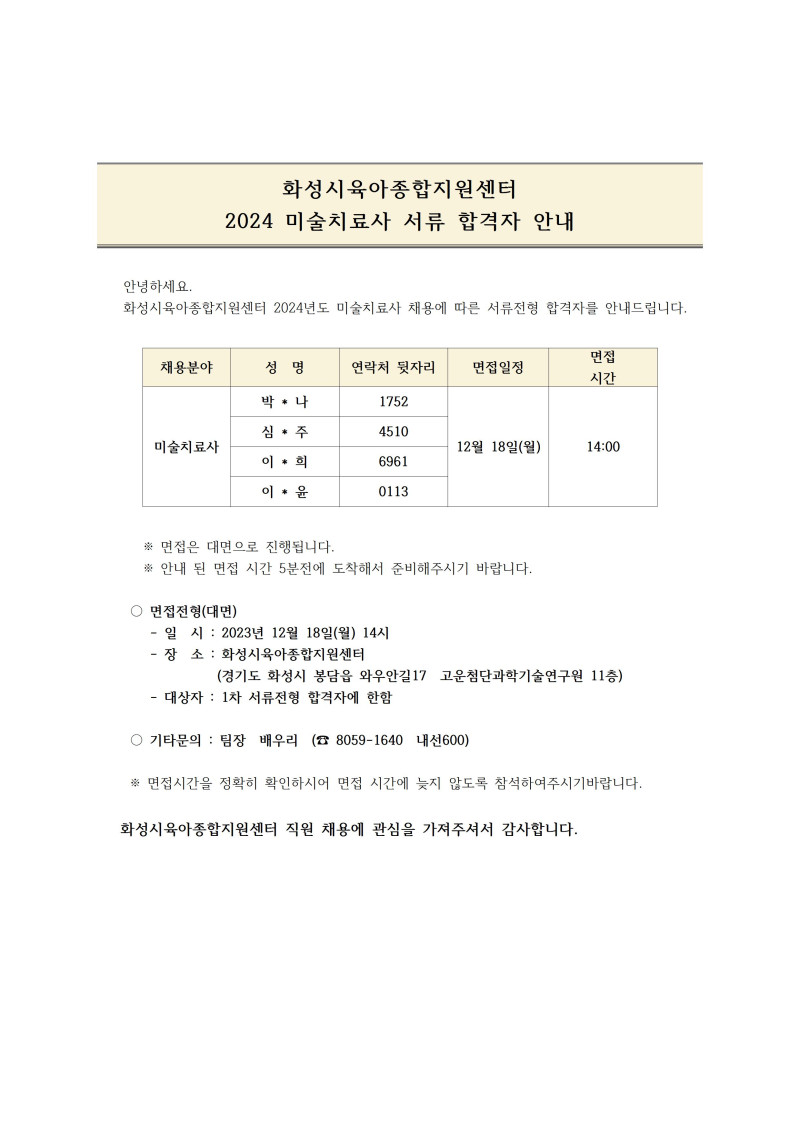 화성시육아종합지원센터
2024 미술치료사 서류 합격자 안내

안녕하세요.
화성시육아종합지원센터 2024년도 미술치료사 채용에 따른 서류전형 합격자를 안내드립니다.

| 채용분야 | 성 명 | 연락처 뒷자리 | 면접일정 | 면접 시간 |
|---|---|---|---|---|
| 미술치료사 | 박 * 나 | 1752 | 12월 18일(월) | 14:00 |
| | 심 * 주 | 4510 | | |
| | 이 * 희 | 6961 | | |
| | 이 * 윤 | 0113 | | |

※ 면접은 대면으로 진행됩니다.
※ 안내 된 면접 시간 5분전에 도착해서 준비해주시기 바랍니다.

○ 면접전형(대면)
- 일 시 : 2023년 12월 18일(월) 14시
- 장 소 : 화성시육아종합지원센터
(경기도 화성시 봉담읍 와우안길17 고운첨단과학기술연구원 11층)
- 대상자 : 1차 서류전형 합격자에 한함

○ 기타문의 : 팀장 배우리 (☎ 8059-1640 내선600)

※ 면접시간을 정확히 확인하시어 면접 시간에 늦지 않도록 참석하여주시기바랍니다.

화성시육아종합지원센터 직원 채용에 관심을 가져주셔서 감사합니다.